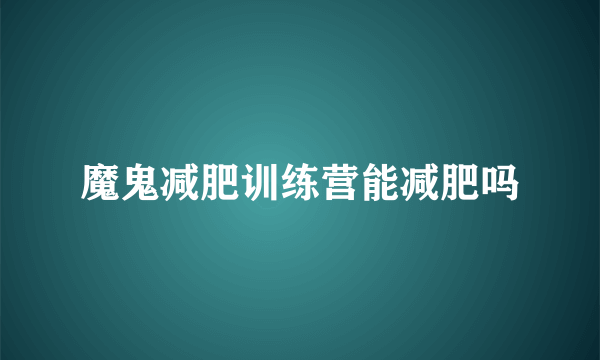 魔鬼减肥训练营能减肥吗